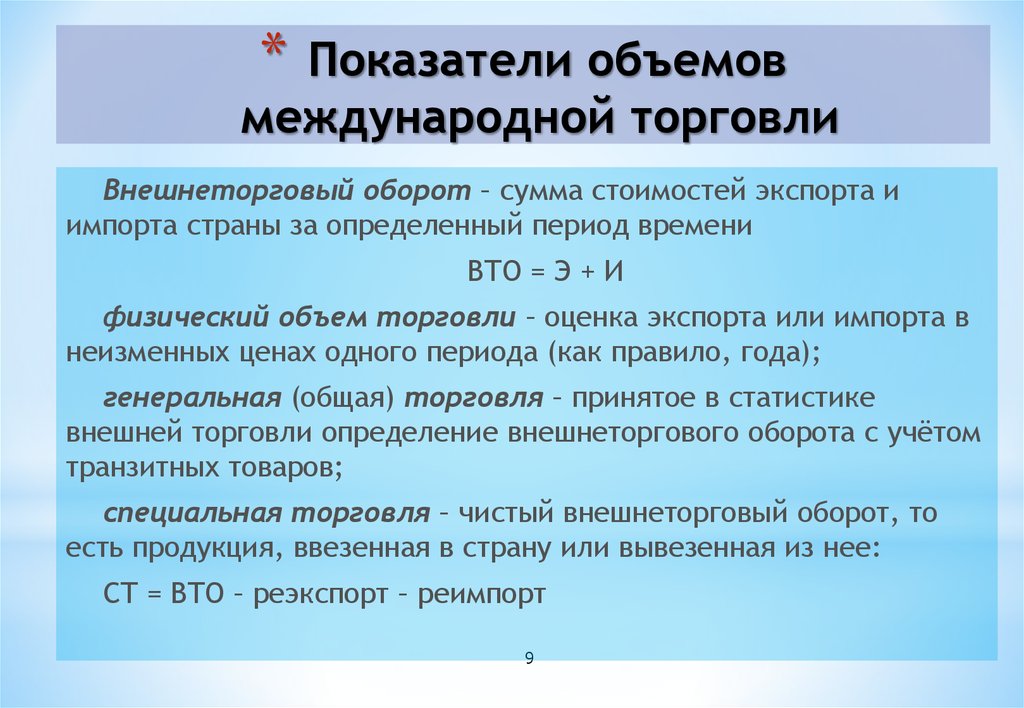 * Показатели объемов международной торговли

Внешнеторговый оборот – сумма стоимостей экспорта и импорта страны за определенный период времени

ВТО = Э + И

физический объем торговли – оценка экспорта или импорта в неизменных ценах одного периода (как правило, года);

генеральная (общая) торговля – принятое в статистике внешней торговли определение внешнеторгового оборота с учётом транзитных товаров;

специальная торговля – чистый внешнеторговый оборот, то есть продукция, ввезенная в страну или вывезенная из нее:

СТ = ВТО – реэкспорт – реимпорт

9